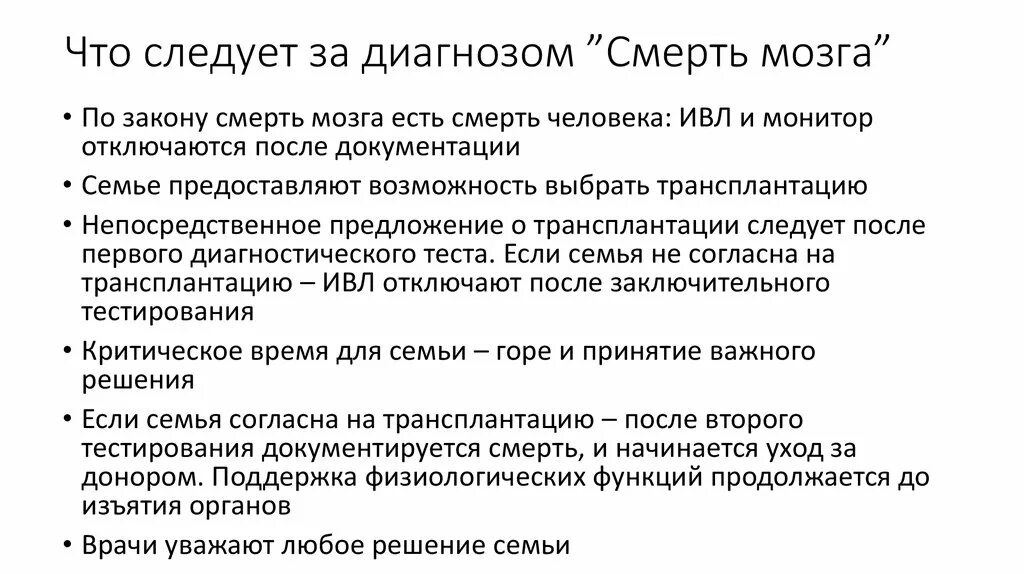 Что следует за диагнозом ”Смерть мозга”

• По закону смерть мозга есть смерть человека: ИВЛ и монитор отключаются после документации

• Семье предоставляют возможность выбрать трансплантацию

• Непосредственное предложение о трансплантации следует после первого диагностического теста. Если семья не согласна на трансплантацию – ИВЛ отключают после заключительного тестирования

• Критическое время для семьи – горе и принятие важного решения

• Если семья согласна на трансплантацию – после второго тестирования документируется смерть, и начинается уход за донором. Поддержка физиологических функций продолжается до изъятия органов

• Врачи уважают любое решение семьи